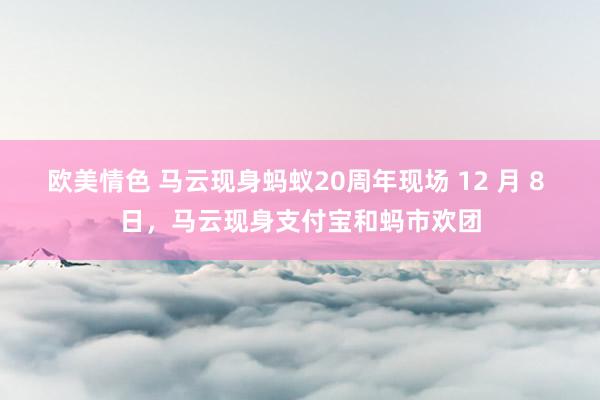 欧美情色 马云现身蚂蚁20周年现场 12 月 8 日，马云现身支付宝和蚂市欢团